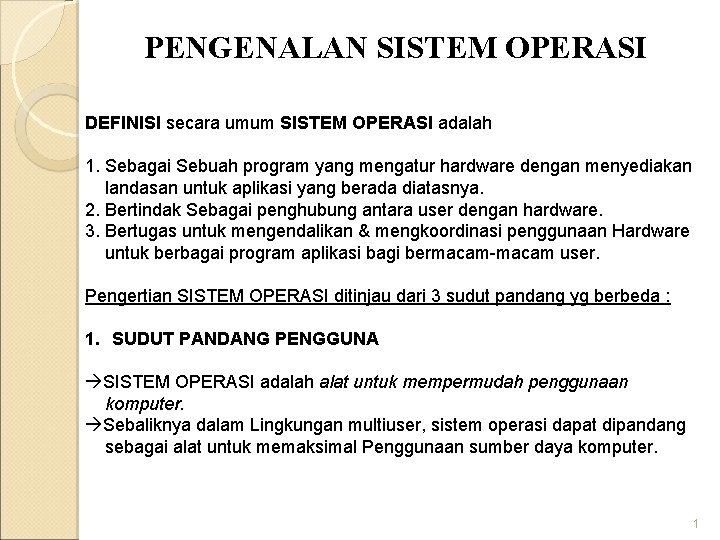 PENGENALAN SISTEM OPERASI

DEFINISI secara umum SISTEM OPERASI adalah

1. Sebagai Sebuah program yang mengatur hardware dengan menyediakan landasan untuk aplikasi yang berada diatasnya.
2. Bertindak Sebagai penghubung antara user dengan hardware.
3. Bertugas untuk mengendalikan & mengkoordinasi penggunaan Hardware untuk berbagai program aplikasi bagi bermacam-macam user.

Pengertian SISTEM OPERASI ditinjau dari 3 sudut pandang yg berbeda :

1. SUDUT PANDANG PENGGUNA

→SISTEM OPERASI adalah alat untuk mempermudah penggunaan komputer.
→Sebaliknya dalam Lingkungan multiuser, sistem operasi dapat dipandang sebagai alat untuk memaksimal Penggunaan sumber daya komputer.

1